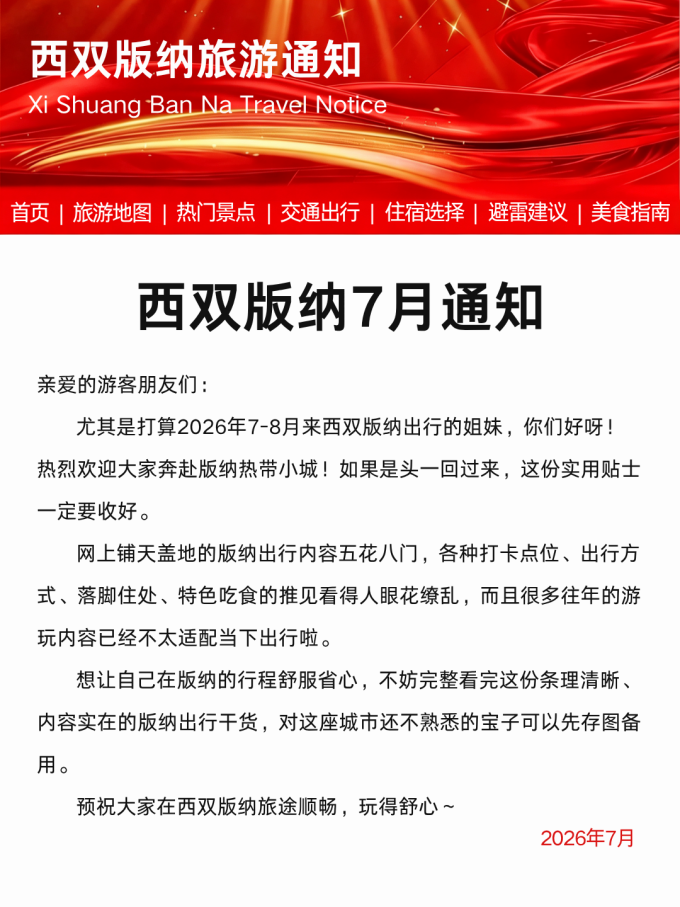 西双版纳旅游通知
Xi Shuang Ban Na Travel Notice

首页 | 旅游地图 | 热门景点 | 交通出行 | 住宿选择 | 避雷建议 | 美食指南

西双版纳7月通知

亲爱的游客朋友们：

尤其是打算2026年7-8月来西双版纳出行的姐妹，你们好呀！热烈欢迎大家奔赴版纳热带小城！如果是头一回过来，这份实用贴士一定要收好。

网上铺天盖地的版纳出行内容五花八门，各种打卡点位、出行方式、落脚住处、特色吃食的推见看得人眼花缭乱，而且很多往年的游玩内容已经不太适配当下出行啦。

想让自己在版纳的行程舒服省心，不妨完整看完这份条理清晰、内容实在的版纳出行干货，对这座城市还不熟悉的宝子可以先存图备用。

预祝大家在西双版纳旅途顺畅，玩得舒心～

2026年7月